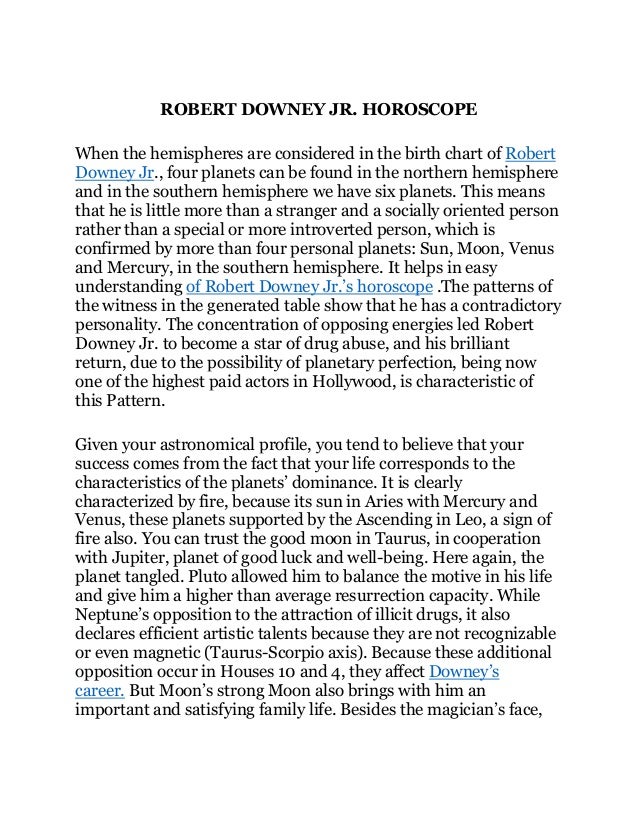 ROBERT DOWNEY JR. HOROSCOPE

When the hemispheres are considered in the birth chart of Robert Downey Jr., four planets can be found in the northern hemisphere and in the southern hemisphere we have six planets. This means that he is little more than a stranger and a socially oriented person rather than a special or more introverted person, which is confirmed by more than four personal planets: Sun, Moon, Venus and Mercury, in the southern hemisphere. It helps in easy understanding of Robert Downey Jr.'s horoscope .The patterns of the witness in the generated table show that he has a contradictory personality. The concentration of opposing energies led Robert Downey Jr. to become a star of drug abuse, and his brilliant return, due to the possibility of planetary perfection, being now one of the highest paid actors in Hollywood, is characteristic of this Pattern.

Given your astronomical profile, you tend to believe that your success comes from the fact that your life corresponds to the characteristics of the planets' dominance. It is clearly characterized by fire, because its sun in Aries with Mercury and Venus, these planets supported by the Ascending in Leo, a sign of fire also. You can trust the good moon in Taurus, in cooperation with Jupiter, planet of good luck and well-being. Here again, the planet tangled. Pluto allowed him to balance the motive in his life and give him a higher than average resurrection capacity. While Neptune's opposition to the attraction of illicit drugs, it also declares efficient artistic talents because they are not recognizable or even magnetic (Taurus-Scorpio axis). Because these additional opposition occur in Houses 10 and 4, they affect Downey's career. But Moon's strong Moon also brings with him an important and satisfying family life. Besides the magician's face,